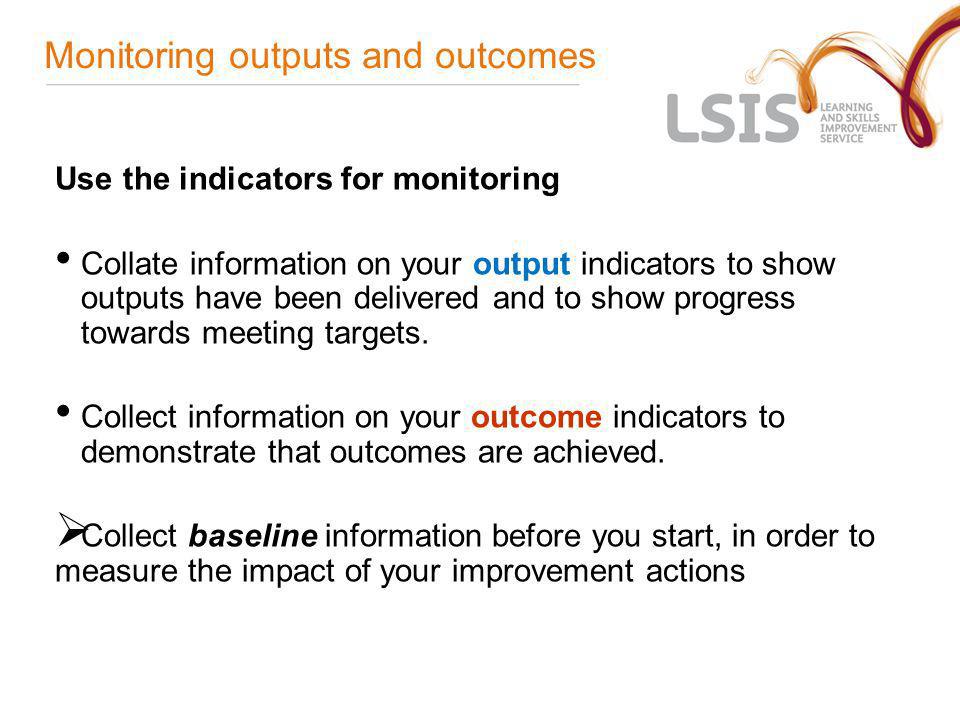 Monitoring outputs and outcomes

LSIS LEARNING AND SKILLS IMPROVEMENT SERVICE

Use the indicators for monitoring

• Collate information on your output indicators to show outputs have been delivered and to show progress towards meeting targets.

• Collect information on your outcome indicators to demonstrate that outcomes are achieved.

➢Collect baseline information before you start, in order to measure the impact of your improvement actions